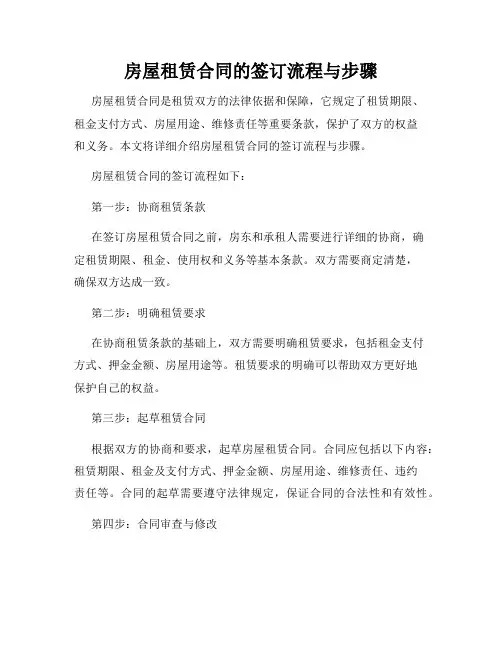 房屋租赁合同的签订流程与步骤

房屋租赁合同是租赁双方的法律依据和保障，它规定了租赁期限、租金支付方式、房屋用途、维修责任等重要条款，保护了双方的权益和义务。本文将详细介绍房屋租赁合同的签订流程与步骤。

房屋租赁合同的签订流程如下：

第一步：协商租赁条款

在签订房屋租赁合同之前，房东和承租人需要进行详细的协商，确定租赁期限、租金、使用权和义务等基本条款。双方需要商定清楚，确保双方达成一致。

第二步：明确租赁要求

在协商租赁条款的基础上，双方需要明确租赁要求，包括租金支付方式、押金金额、房屋用途等。租赁要求的明确可以帮助双方更好地保护自己的权益。

第三步：起草租赁合同

根据双方的协商和要求，起草房屋租赁合同。合同应包括以下内容：租赁期限、租金及支付方式、押金金额、房屋用途、维修责任、违约责任等。合同的起草需要遵守法律规定，保证合同的合法性和有效性。

第四步：合同审查与修改